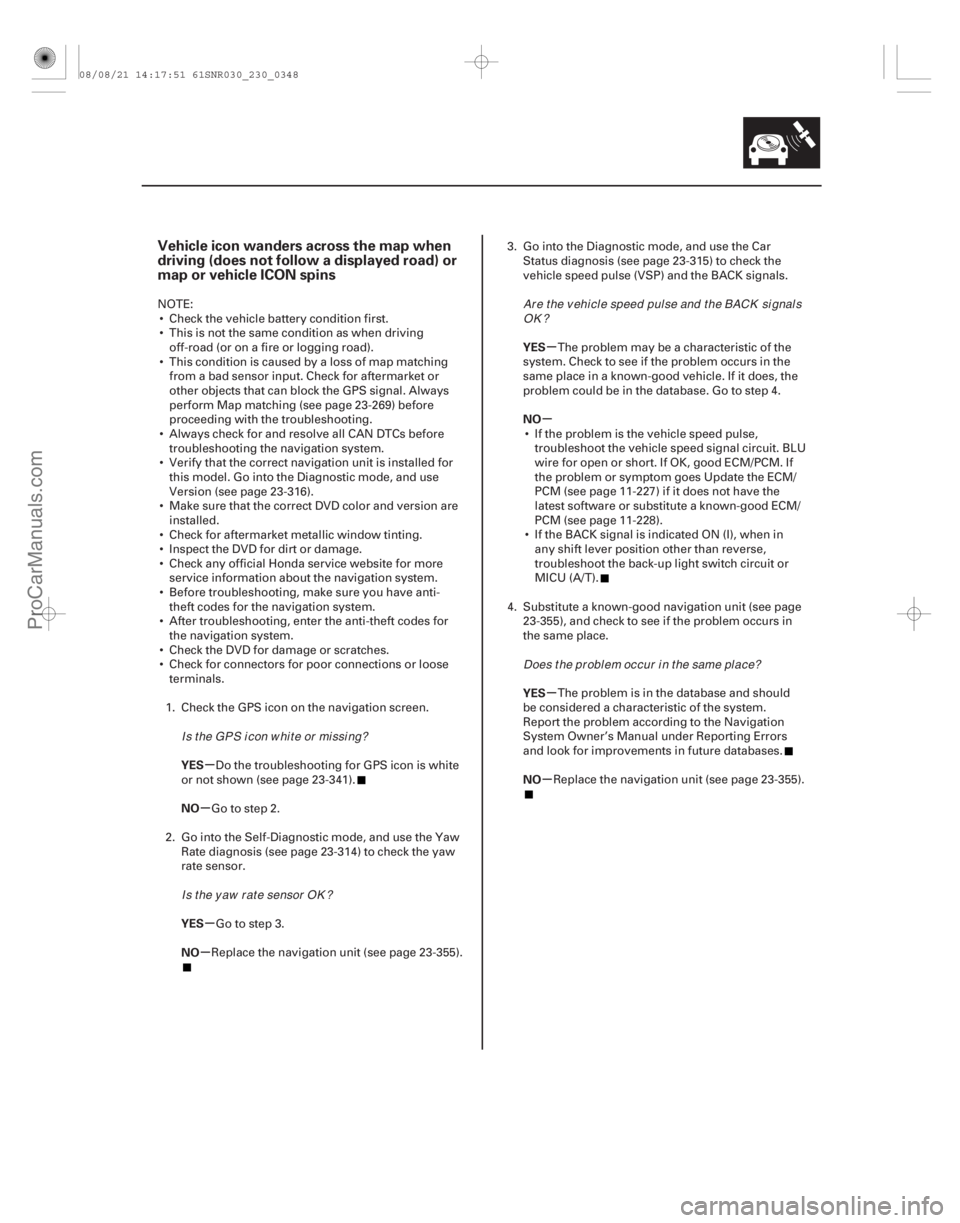 08/08/21 14:17:51 61SNR030_230_0348

Vehicle icon wanders across the map when driving (does not follow a displayed road) or map or vehicle ICON spins

NOTE:
• Check the vehicle battery condition first.
• This is not the same condition as when driving off-road (or on a fire or logging road).
• This condition is caused by a loss of map matching from a bad sensor input. Check for aftermarket or other objects that can block the GPS signal. Always perform Map matching (see page 23-269) before proceeding with the troubleshooting.
• Always check for and resolve all CAN DTCs before troubleshooting the navigation system.
• Verify that the correct navigation unit is installed for this model. Go into the Diagnostic mode, and use Version (see page 23-316).
• Make sure that the correct DVD color and version are installed.
• Check for aftermarket metallic window tinting.
• Inspect the DVD for dirt or damage.
• Check any official Honda service website for more service information about the navigation system.
• Before troubleshooting, make sure you have anti-theft codes for the navigation system.
• After troubleshooting, enter the anti-theft codes for the navigation system.
• Check the DVD for damage or scratches.
• Check for connectors for poor connections or loose terminals.

1. Check the GPS icon on the navigation screen.

Is the GPS icon white or missing?

YES—Do the troubleshooting for GPS icon is white or not shown (see page 23-341).■

NO—Go to step 2.

2. Go into the Self-Diagnostic mode, and use the Yaw Rate diagnosis (see page 23-314) to check the yaw rate sensor.

Is the yaw rate sensor OK?

YES—Go to step 3.

NO—Replace the navigation unit (see page 23-355). ■

3. Go into the Diagnostic mode, and use the Car Status diagnosis (see page 23-315) to check the vehicle speed pulse (VSP) and the BACK signals.

Are the vehicle speed pulse and the BACK signals OK?

YES—The problem may be a characteristic of the system. Check to see if the problem occurs in the same place in a known-good vehicle. If it does, the problem could be in the database. Go to step 4.

NO—
• If the problem is the vehicle speed pulse, troubleshoot the vehicle speed signal circuit. BLU wire for open or short. If OK, good ECM/PCM. If the problem or symptom goes Update the ECM/PCM (see page 11-227) if it does not have the latest software or substitute a known-good ECM/PCM (see page 11-228).
• If the BACK signal is indicated ON (I), when in any shift lever position other than reverse, troubleshoot the back-up light switch circuit or MICU (A/T).■

4. Substitute a known-good navigation unit (see page 23-355), and check to see if the problem occurs in the same place.

Does the problem occur in the same place?

YES—The problem is in the database and should be considered a characteristic of the system. Report the problem according to the Navigation System Owner's Manual under Reporting Errors and look for improvements in future databases.■

NO—Replace the navigation unit (see page 23-355). ■

ProCarManuals.com

carmanualsonline.info